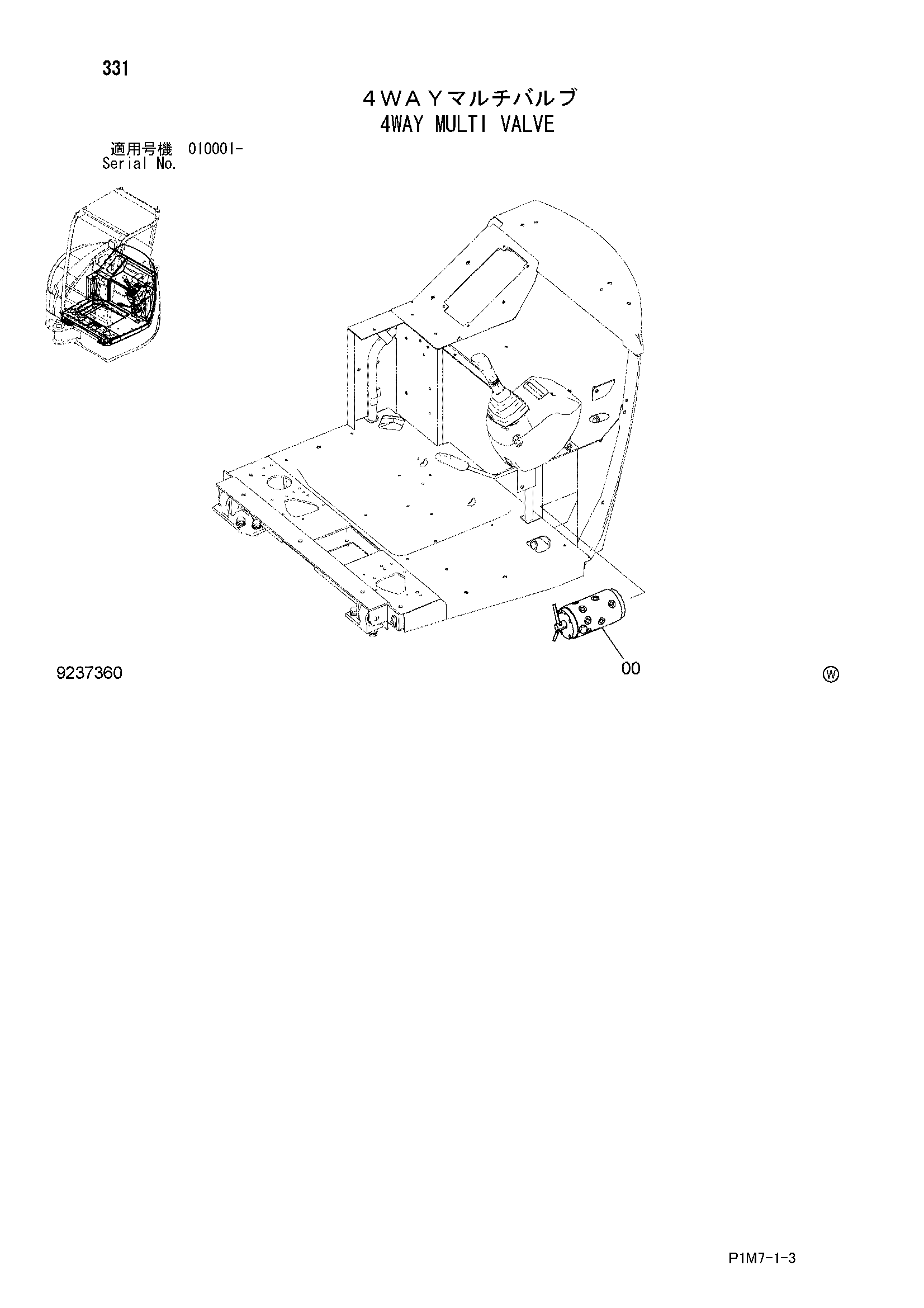 331

４ＷＡＹマルチバルブ
4WAY MULTI VALVE

適用号機 010001-
Serial No.

9237360

00

Ⓦ

P1M7-1-3